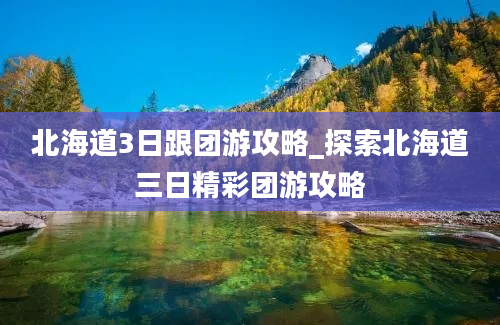 北海道3日跟团游攻略_探索北海道三日精彩团游攻略